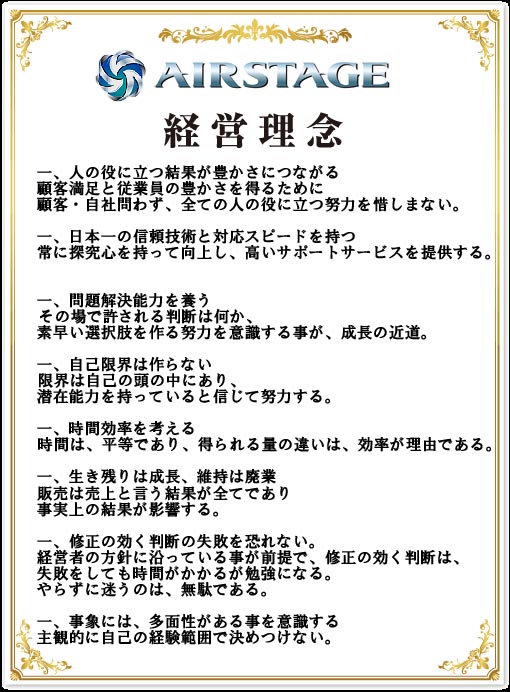 AIRSTAGE

経営理念

一、人の役に立つ結果が豊かさにつながる
顧客満足と従業員の豊かさを得るために
顧客・自社問わず、全ての人の役に立つ努力を惜しまない。

一、日本一の信頼技術と対応スピードを持つ
常に探究心を持って向上し、高いサポートサービスを提供する。

一、問題解決能力を養う
その場で許される判断は何か、
素早い選択肢を作る努力を意識する事が、成長の近道。

一、自己限界は作らない
限界は自己の頭の中にあり、
潜在能力を持っていると信じて努力する。

一、時間効率を考える
時間は、平等であり、得られる量の違いは、効率が理由である。

一、生き残りは成長、維持は廃業
販売は売上と言う結果が全てであり
事実上の結果が影響する。

一、修正の効く判断の失敗を恐れない。
経営者の方針に沿っている事が前提で、修正の効く判断は、
失敗をしても時間がかかるが勉強になる。
やらずに迷うのは、無駄である。

一、事象には、多面性がある事を意識する
主観的に自己の経験範囲で決めつけない。